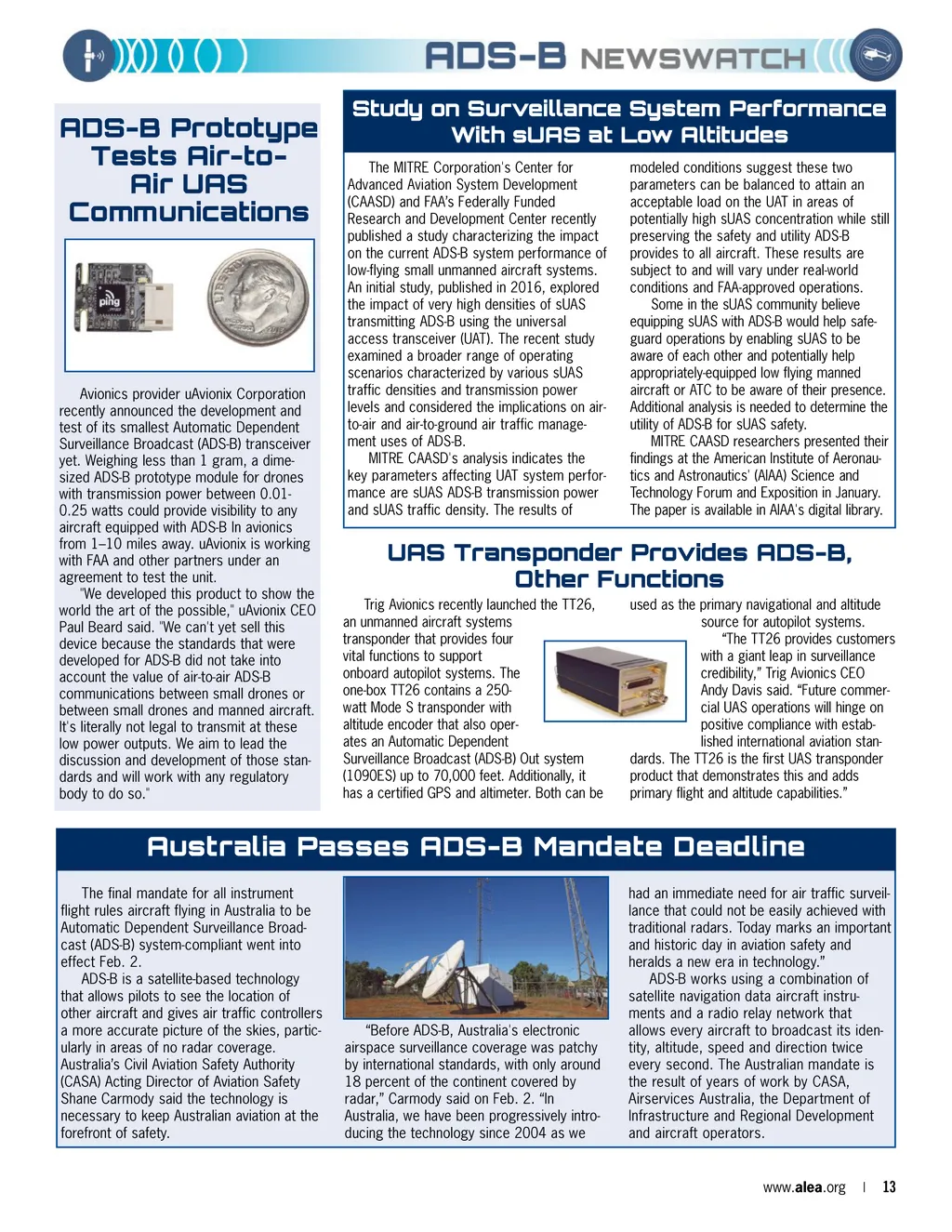 ADS-B NEWSWATCH

ADS-B Prototype Tests Air-to-Air UAS Communications

ping

Avionics provider uAvionix Corporation recently announced the development and test of its smallest Automatic Dependent Surveillance Broadcast (ADS-B) transceiver yet. Weighing less than 1 gram, a dime-sized ADS-B prototype module for drones with transmission power between 0.01-0.25 watts could provide visibility to any aircraft equipped with ADS-B In avionics from 1–10 miles away. uAvionix is working with FAA and other partners under an agreement to test the unit.

"We developed this product to show the world the art of the possible," uAvionix CEO Paul Beard said. "We can't yet sell this device because the standards that were developed for ADS-B did not take into account the value of air-to-air ADS-B communications between small drones or between small drones and manned aircraft. It's literally not legal to transmit at these low power outputs. We aim to lead the discussion and development of those standards and will work with any regulatory body to do so."

Study on Surveillance System Performance With sUAS at Low Altitudes

The MITRE Corporation's Center for Advanced Aviation System Development (CAASD) and FAA's Federally Funded Research and Development Center recently published a study characterizing the impact on the current ADS-B system performance of low-flying small unmanned aircraft systems. An initial study, published in 2016, explored the impact of very high densities of sUAS transmitting ADS-B using the universal access transceiver (UAT). The recent study examined a broader range of operating scenarios characterized by various sUAS traffic densities and transmission power levels and considered the implications on air-to-air and air-to-ground air traffic management uses of ADS-B.

MITRE CAASD's analysis indicates the key parameters affecting UAT system performance are sUAS ADS-B transmission power and sUAS traffic density. The results of modeled conditions suggest these two parameters can be balanced to attain an acceptable load on the UAT in areas of potentially high sUAS concentration while still preserving the safety and utility ADS-B provides to all aircraft. These results are subject to and will vary under real-world conditions and FAA-approved operations.

Some in the sUAS community believe equipping sUAS with ADS-B would help safeguard operations by enabling sUAS to be aware of each other and potentially help appropriately-equipped low flying manned aircraft or ATC to be aware of their presence. Additional analysis is needed to determine the utility of ADS-B for sUAS safety.

MITRE CAASD researchers presented their findings at the American Institute of Aeronautics and Astronautics' (AIAA) Science and Technology Forum and Exposition in January. The paper is available in AIAA's digital library.

UAS Transponder Provides ADS-B, Other Functions

Trig Avionics recently launched the TT26, an unmanned aircraft systems transponder that provides four vital functions to support onboard autopilot systems. The one-box TT26 contains a 250-watt Mode S transponder with altitude encoder that also operates an Automatic Dependent Surveillance Broadcast (ADS-B) Out system (1090ES) up to 70,000 feet. Additionally, it has a certified GPS and altimeter. Both can be used as the primary navigational and altitude source for autopilot systems.

"The TT26 provides customers with a giant leap in surveillance credibility," Trig Avionics CEO Andy Davis said. "Future commercial UAS operations will hinge on positive compliance with established international aviation standards. The TT26 is the first UAS transponder product that demonstrates this and adds primary flight and altitude capabilities."

Australia Passes ADS-B Mandate Deadline

The final mandate for all instrument flight rules aircraft flying in Australia to be Automatic Dependent Surveillance Broadcast (ADS-B) system-compliant went into effect Feb. 2.

ADS-B is a satellite-based technology that allows pilots to see the location of other aircraft and gives air traffic controllers a more accurate picture of the skies, particularly in areas of no radar coverage. Australia's Civil Aviation Safety Authority (CASA) Acting Director of Aviation Safety Shane Carmody said the technology is necessary to keep Australian aviation at the forefront of safety.

"Before ADS-B, Australia's electronic airspace surveillance coverage was patchy by international standards, with only around 18 percent of the continent covered by radar," Carmody said on Feb. 2. "In Australia, we have been progressively introducing the technology since 2004 as we had an immediate need for air traffic surveillance that could not be easily achieved with traditional radars. Today marks an important and historic day in aviation safety and heralds a new era in technology."

ADS-B works using a combination of satellite navigation data aircraft instruments and a radio relay network that allows every aircraft to broadcast its identity, altitude, speed and direction twice every second. The Australian mandate is the result of years of work by CASA, Airservices Australia, the Department of Infrastructure and Regional Development and aircraft operators.

www.alea.org | 13